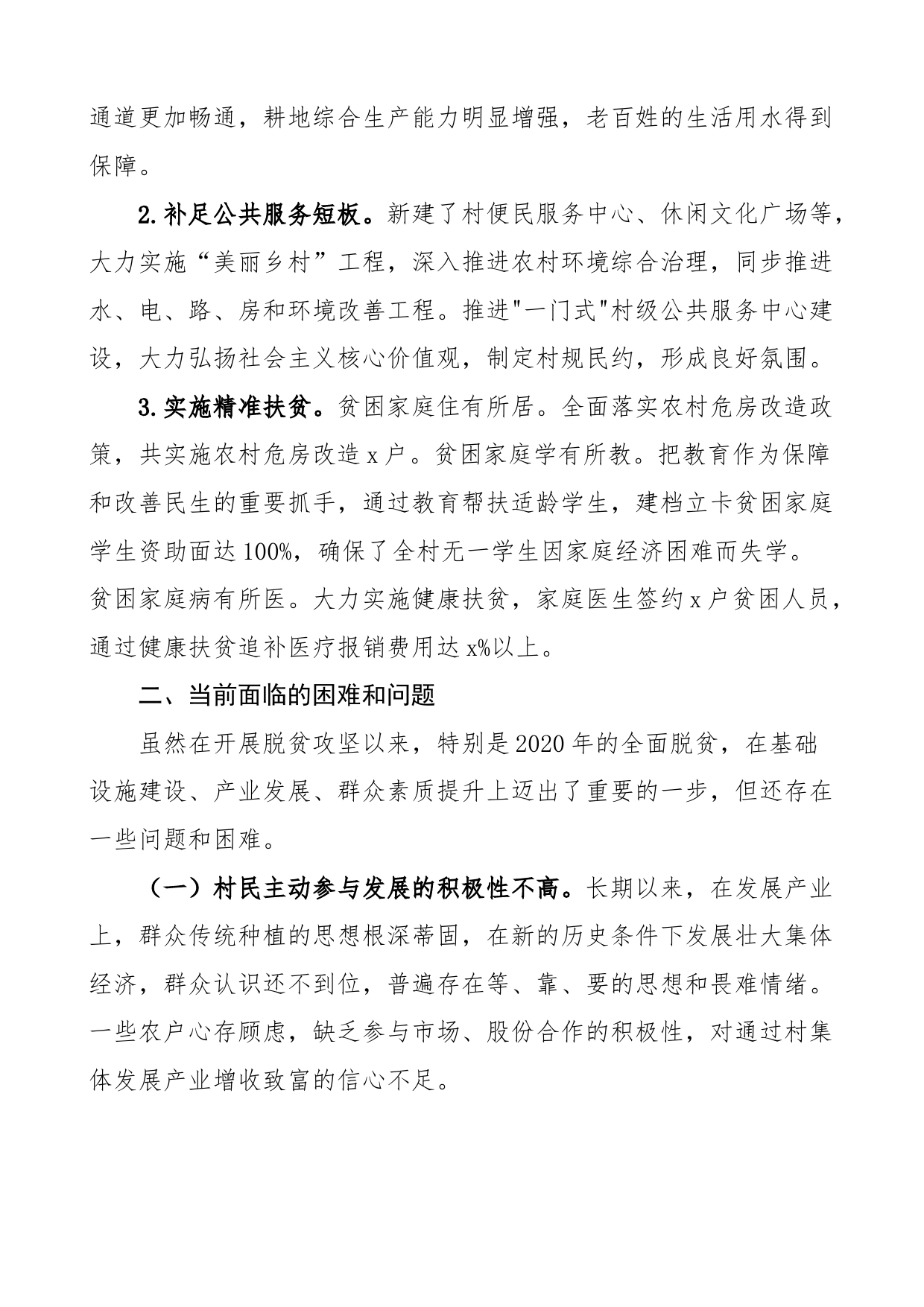 通道更加畅通，耕地综合生产能力明显增强，老百姓的生活用水得到保障。

2.补足公共服务短板。新建了村便民服务中心、休闲文化广场等，大力实施“美丽乡村”工程，深入推进农村环境综合治理，同步推进水、电、路、房和环境改善工程。推进"一门式"村级公共服务中心建设，大力弘扬社会主义核心价值观，制定村规民约，形成良好氛围。

3.实施精准扶贫。贫困家庭住有所居。全面落实农村危房改造政策，共实施农村危房改造 x 户。贫困家庭学有所教。把教育作为保障和改善民生的重要抓手，通过教育帮扶适龄学生，建档立卡贫困家庭学生资助面达 100%，确保了全村无一学生因家庭经济困难而失学。贫困家庭病有所医。大力实施健康扶贫，家庭医生签约 x 户贫困人员，通过健康扶贫追补医疗报销费用达 x%以上。

二、当前面临的困难和问题

虽然在开展脱贫攻坚以来，特别是 2020 年的全面脱贫，在基础设施建设、产业发展、群众素质提升上迈出了重要的一步，但还存在一些问题和困难。

（一）村民主动参与发展的积极性不高。长期以来，在发展产业上，群众传统种植的思想根深蒂固，在新的历史条件下发展壮大集体经济，群众认识还不到位，普遍存在等、靠、要的思想和畏难情绪。一些农户心存顾虑，缺乏参与市场、股份合作的积极性，对通过村集体发展产业增收致富的信心不足。